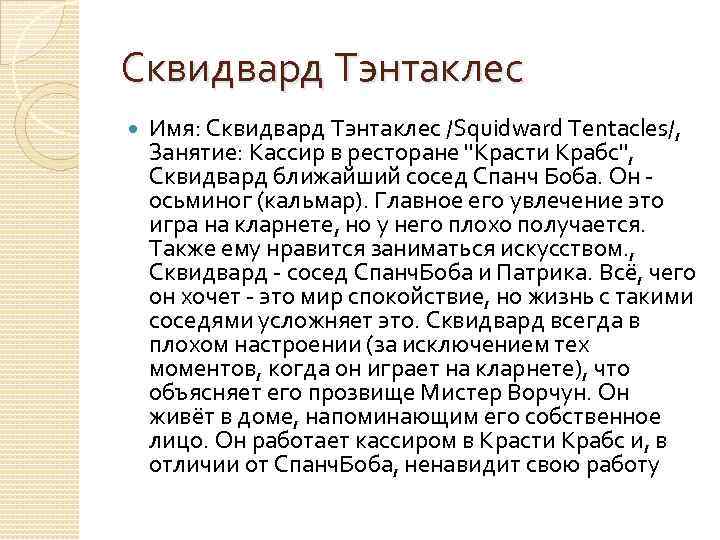 Сквидвард Тэнтаклес

Имя: Сквидвард Тэнтаклес /Squidward Tentacles/, Занятие: Кассир в ресторане "Красти Крабс", Сквидвард ближайший сосед Спанч Боба. Он - осьминог (кальмар). Главное его увлечение это игра на кларнете, но у него плохо получается. Также ему нравится заниматься искусством., Сквидвард - сосед СпанчБоба и Патрика. Всё, чего он хочет - это мир спокойствие, но жизнь с такими соседями усложняет это. Сквидвард всегда в плохом настроении (за исключением тех моментов, когда он играет на кларнете), что объясняет его прозвище Мистер Ворчун. Он живёт в доме, напоминающим его собственное лицо. Он работает кассиром в Красти Крабс и, в отличии от СпанчБоба, ненавидит свою работу